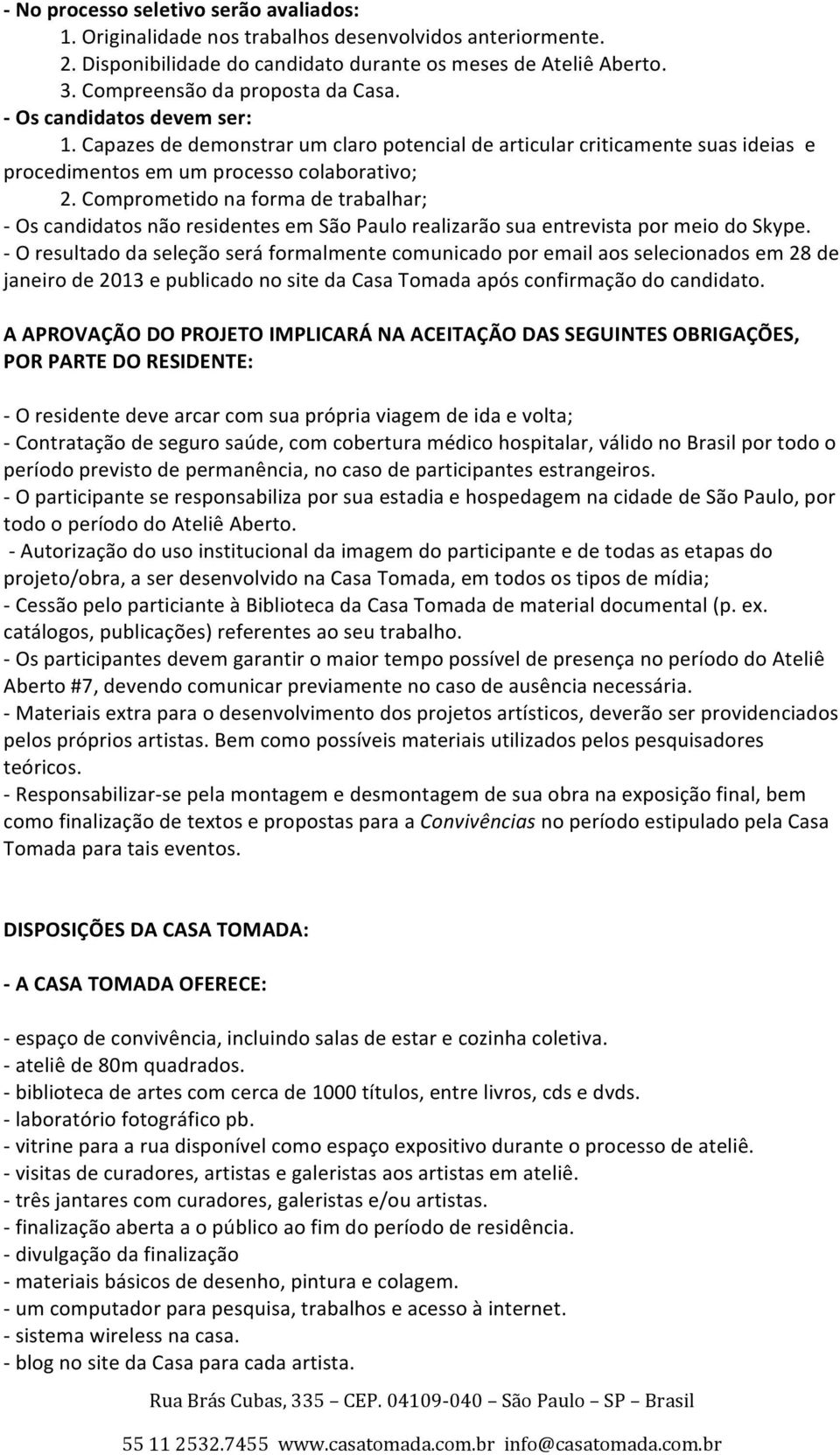 - No processo seletivo serão avaliados:
1. Originalidade nos trabalhos desenvolvidos anteriormente.
2. Disponibilidade do candidato durante os meses de Ateliê Aberto.
3. Compreensão da proposta da Casa.
- Os candidatos devem ser:
1. Capazes de demonstrar um claro potencial de articular criticamente suas ideias e procedimentos em um processo colaborativo;
2. Comprometido na forma de trabalhar;
- Os candidatos não residentes em São Paulo realizarão sua entrevista por meio do Skype.
- O resultado da seleção será formalmente comunicado por email aos selecionados em 28 de janeiro de 2013 e publicado no site da Casa Tomada após confirmação do candidato.

A APROVAÇÃO DO PROJETO IMPLICARÁ NA ACEITAÇÃO DAS SEGUINTES OBRIGAÇÕES, POR PARTE DO RESIDENTE:

- O residente deve arcar com sua própria viagem de ida e volta;
- Contratação de seguro saúde, com cobertura médico hospitalar, válido no Brasil por todo o período previsto de permanência, no caso de participantes estrangeiros.
- O participante se responsabiliza por sua estadia e hospedagem na cidade de São Paulo, por todo o período do Ateliê Aberto.
- Autorização do uso institucional da imagem do participante e de todas as etapas do projeto/obra, a ser desenvolvido na Casa Tomada, em todos os tipos de mídia;
- Cessão pelo particiante à Biblioteca da Casa Tomada de material documental (p. ex. catálogos, publicações) referentes ao seu trabalho.
- Os participantes devem garantir o maior tempo possível de presença no período do Ateliê Aberto #7, devendo comunicar previamente no caso de ausência necessária.
- Materiais extra para o desenvolvimento dos projetos artísticos, deverão ser providenciados pelos próprios artistas. Bem como possíveis materiais utilizados pelos pesquisadores teóricos.
- Responsabilizar-se pela montagem e desmontagem de sua obra na exposição final, bem como finalização de textos e propostas para a Convivências no período estipulado pela Casa Tomada para tais eventos.

DISPOSIÇÕES DA CASA TOMADA:

- A CASA TOMADA OFERECE:

- espaço de convivência, incluindo salas de estar e cozinha coletiva.
- ateliê de 80m quadrados.
- biblioteca de artes com cerca de 1000 títulos, entre livros, cds e dvds.
- laboratório fotográfico pb.
- vitrine para a rua disponível como espaço expositivo durante o processo de ateliê.
- visitas de curadores, artistas e galeristas aos artistas em ateliê.
- três jantares com curadores, galeristas e/ou artistas.
- finalização aberta a o público ao fim do período de residência.
- divulgação da finalização
- materiais básicos de desenho, pintura e colagem.
- um computador para pesquisa, trabalhos e acesso à internet.
- sistema wireless na casa.
- blog no site da Casa para cada artista.

Rua Brás Cubas, 335 – CEP. 04109-040 – São Paulo – SP – Brasil
55 11 2532.7455 www.casatomada.com.br info@casatomada.com.br